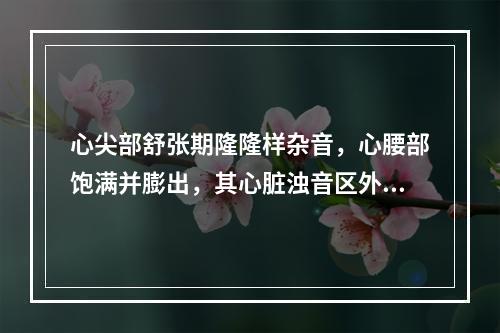 心尖部舒张期隆隆样杂音，心腰部饱满并膨出，其心脏浊音区外...